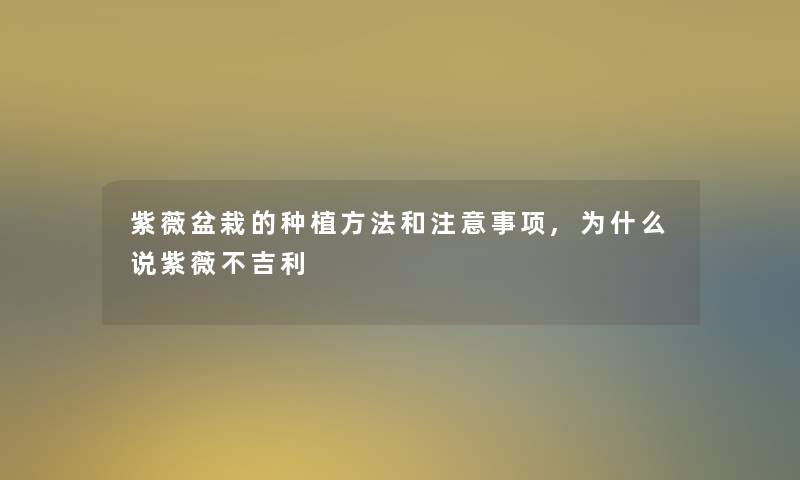 紫薇盆栽的种植方法和注意事项，为什么说紫薇不吉利